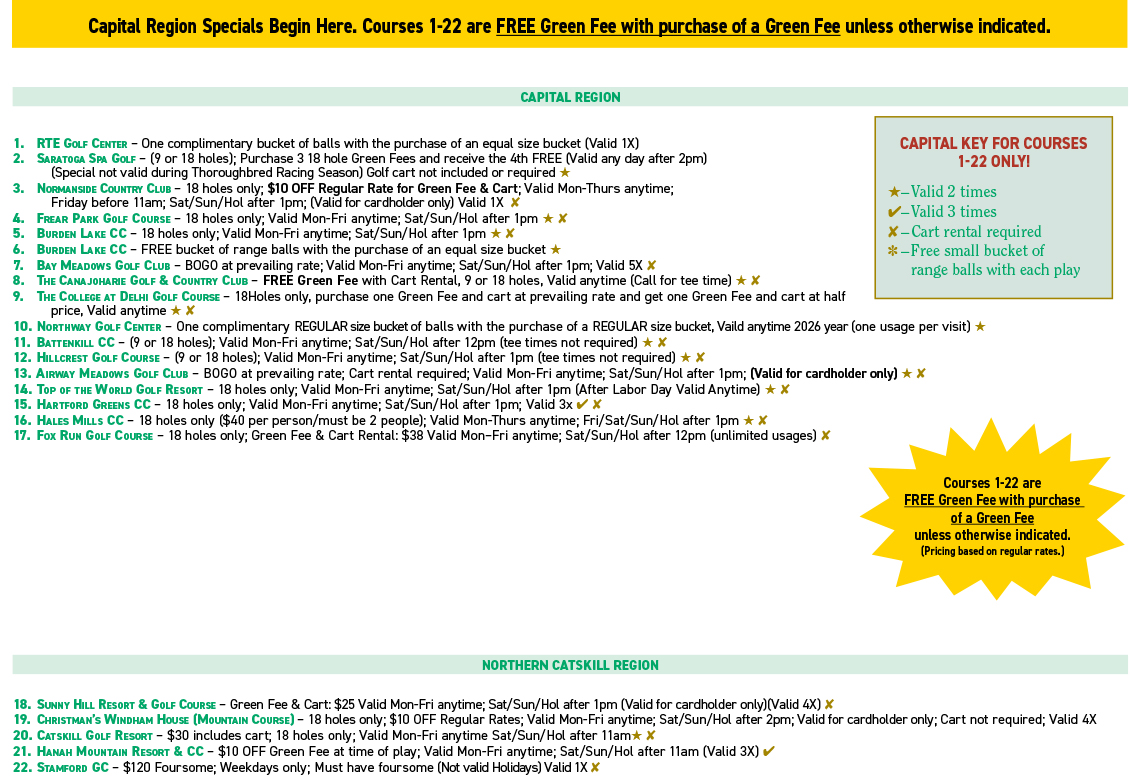 Capital Region Specials Begin Here. Courses 1-22 are FREE Green Fee with purchase of a Green Fee unless otherwise indicated.

CAPITAL REGION

1. RTE Golf Center – One complimentary bucket of balls with the purchase of an equal size bucket (Valid 1X)
2. Saratoga Spa Golf – (9 or 18 holes); Purchase 3 18 hole Green Fees and receive the 4th FREE (Valid any day after 2pm) (Special not valid during Thoroughbred Racing Season) Golf cart not included or required ★
3. Normanside Country Club – 18 holes only; $10 OFF Regular Rate for Green Fee & Cart; Valid Mon-Thurs anytime; Friday before 11am; Sat/Sun/Hol after 1pm; (Valid for cardholder only) Valid 1X ✘
4. Frear Park Golf Course – 18 holes only; Valid Mon-Fri anytime; Sat/Sun/Hol after 1pm ★ ✘
5. Burden Lake CC – 18 holes only; Valid Mon-Fri anytime; Sat/Sun/Hol after 1pm ★ ✘
6. Burden Lake CC – FREE bucket of range balls with the purchase of an equal size bucket ★
7. Bay Meadows Golf Club – BOGO at prevailing rate; Valid Mon-Fri anytime; Sat/Sun/Hol after 1pm; Valid 5X ✘
8. The Canajoharie Golf & Country Club – FREE Green Fee with Cart Rental, 9 or 18 holes, Valid anytime (Call for tee time) ★ ✘
9. The College at Delhi Golf Course – 18Holes only, purchase one Green Fee and cart at prevailing rate and get one Green Fee and cart at half price, Valid anytime ★ ✘
10. Northway Golf Center – One complimentary REGULAR size bucket of balls with the purchase of a REGULAR size bucket, Vaild anytime 2026 year (one usage per visit) ★
11. Battenkill CC – (9 or 18 holes); Valid Mon-Fri anytime; Sat/Sun/Hol after 12pm (tee times not required) ★ ✘
12. Hillcrest Golf Course – (9 or 18 holes); Valid Mon-Fri anytime; Sat/Sun/Hol after 1pm (tee times not required) ★ ✘
13. Airway Meadows Golf Club – BOGO at prevailing rate; Cart rental required; Valid Mon-Fri anytime; Sat/Sun/Hol after 1pm; (Valid for cardholder only) ★ ✘
14. Top of the World Golf Resort – 18 holes only; Valid Mon-Fri anytime; Sat/Sun/Hol after 1pm (After Labor Day Valid Anytime) ★ ✘
15. Hartford Greens CC – 18 holes only; Valid Mon-Fri anytime; Sat/Sun/Hol after 1pm; Valid 3x ✔ ✘
16. Hales Mills CC – 18 holes only ($40 per person/must be 2 people); Valid Mon-Thurs anytime; Fri/Sat/Sun/Hol after 1pm ★ ✘
17. Fox Run Golf Course – 18 holes only; Green Fee & Cart Rental: $38 Valid Mon–Fri anytime; Sat/Sun/Hol after 12pm (unlimited usages) ✘

CAPITAL KEY FOR COURSES 1-22 ONLY!

★–Valid 2 times
✔–Valid 3 times
✘–Cart rental required
✻–Free small bucket of range balls with each play

Courses 1-22 are FREE Green Fee with purchase of a Green Fee unless otherwise indicated. (Pricing based on regular rates.)

NORTHERN CATSKILL REGION

18. Sunny Hill Resort & Golf Course – Green Fee & Cart: $25 Valid Mon-Fri anytime; Sat/Sun/Hol after 1pm (Valid for cardholder only)(Valid 4X) ✘
19. Christman's Windham House (Mountain Course) – 18 holes only; $10 OFF Regular Rates; Valid Mon-Fri anytime; Sat/Sun/Hol after 2pm; Valid for cardholder only; Cart not required; Valid 4X
20. Catskill Golf Resort – $30 includes cart; 18 holes only; Valid Mon-Fri anytime Sat/Sun/Hol after 11am★ ✘
21. Hanah Mountain Resort & CC – $10 OFF Green Fee at time of play; Valid Mon-Fri anytime; Sat/Sun/Hol after 11am (Valid 3X) ✔
22. Stamford GC – $120 Foursome; Weekdays only; Must have foursome (Not valid Holidays) Valid 1X ✘